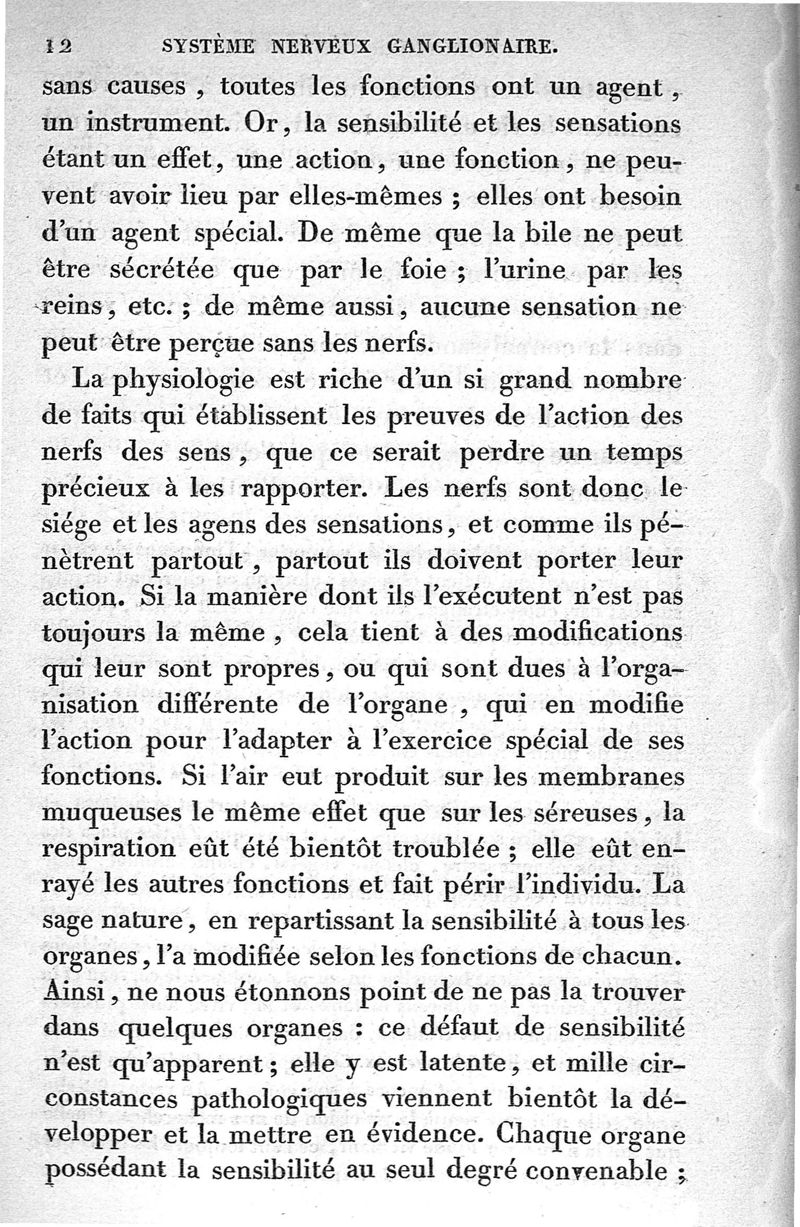 12 SYSTÈME NERVEUX GANGLIONAIRE.

sans causes, toutes les fonctions ont un agent, un instrument. Or, la sensibilité et les sensations étant un effet, une action, une fonction, ne peuvent avoir lieu par elles-mêmes ; elles ont besoin d'un agent spécial. De même que la bile ne peut être sécrétée que par le foie ; l'urine par les reins, etc. ; de même aussi, aucune sensation ne peut être perçue sans les nerfs.

La physiologie est riche d'un si grand nombre de faits qui établissent les preuves de l'action des nerfs des sens, que ce serait perdre un temps précieux à les rapporter. Les nerfs sont donc le siége et les agens des sensations, et comme ils pénètrent partout, partout ils doivent porter leur action. Si la manière dont ils l'exécutent n'est pas toujours la même, cela tient à des modifications qui leur sont propres, ou qui sont dues à l'organisation différente de l'organe, qui en modifie l'action pour l'adapter à l'exercice spécial de ses fonctions. Si l'air eut produit sur les membranes muqueuses le même effet que sur les séreuses, la respiration eût été bientôt troublée ; elle eût enrayé les autres fonctions et fait périr l'individu. La sage nature, en repartissant la sensibilité à tous les organes, l'a modifiée selon les fonctions de chacun. Ainsi, ne nous étonnons point de ne pas la trouver dans quelques organes : ce défaut de sensibilité n'est qu'apparent ; elle y est latente, et mille circonstances pathologiques viennent bientôt la développer et la mettre en évidence. Chaque organe possédant la sensibilité au seul degré convenable ;